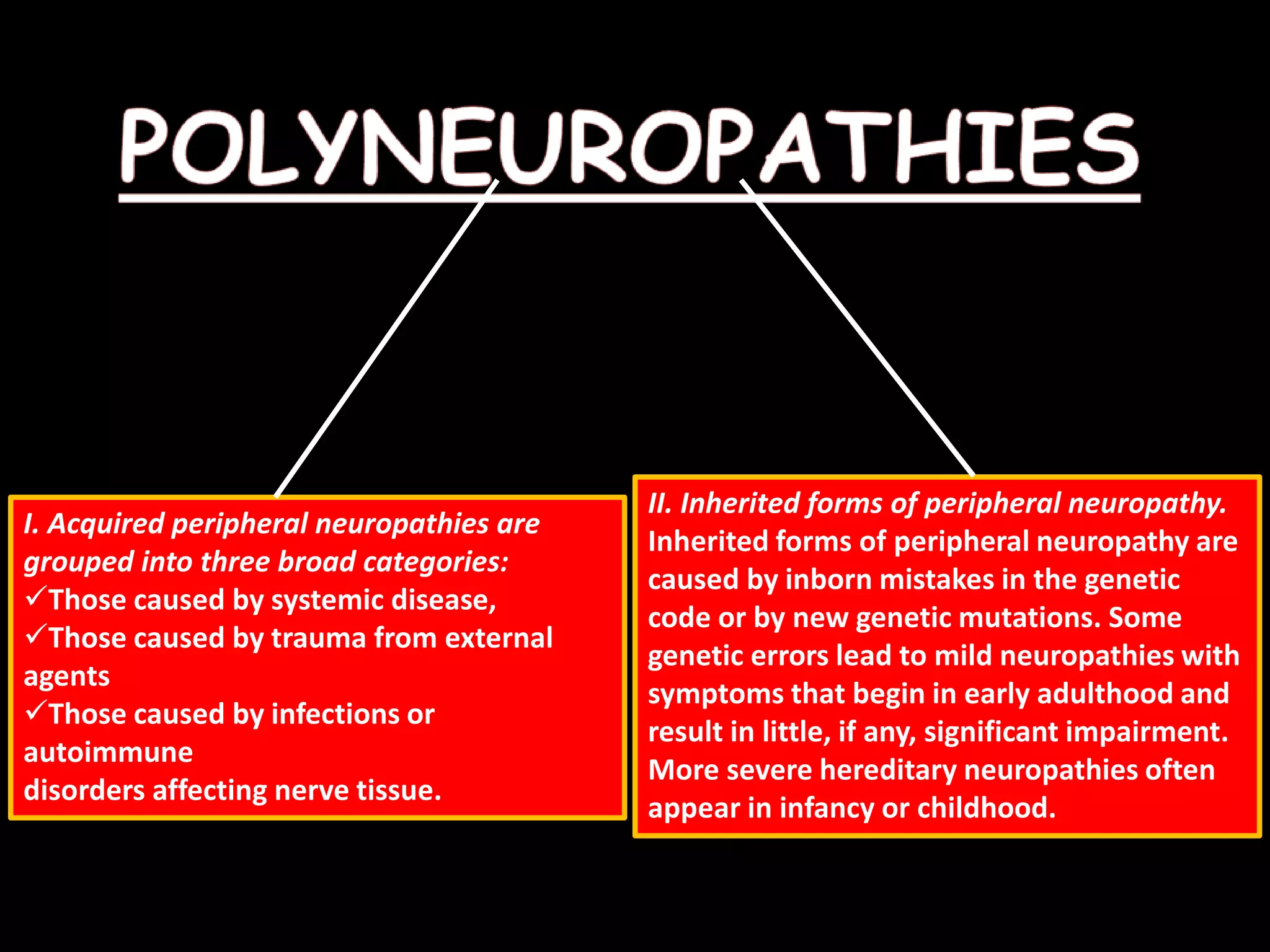 POLYNEUROPATHIES

I. Acquired peripheral neuropathies are grouped into three broad categories:
✓Those caused by systemic disease,
✓Those caused by trauma from external agents
✓Those caused by infections or autoimmune
disorders affecting nerve tissue.

II. Inherited forms of peripheral neuropathy.
Inherited forms of peripheral neuropathy are caused by inborn mistakes in the genetic code or by new genetic mutations. Some genetic errors lead to mild neuropathies with symptoms that begin in early adulthood and result in little, if any, significant impairment. More severe hereditary neuropathies often appear in infancy or childhood.